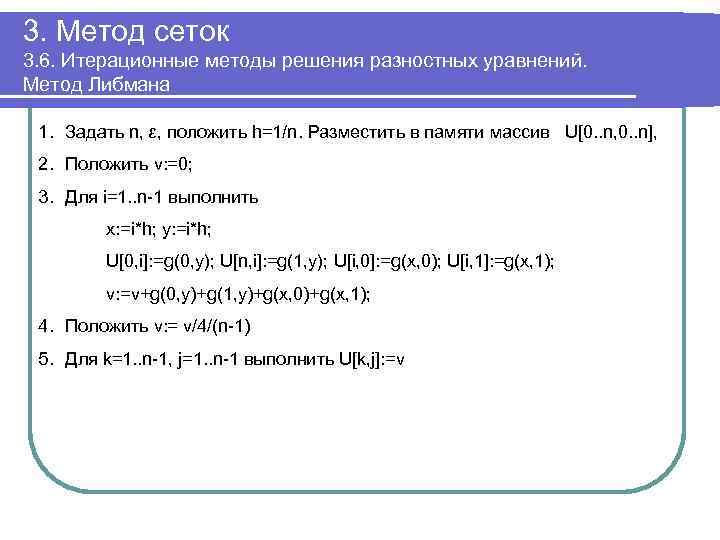 3. Метод сеток
3.6. Итерационные методы решения разностных уравнений. Метод Либмана

1. Задать n, ε, положить h=1/n. Разместить в памяти массив U[0..n,0..n],

2. Положить v:=0;

3. Для i=1..n-1 выполнить

x:=i*h; y:=i*h;

U[0,i]:=g(0,y); U[n,i]:=g(1,y); U[i,0]:=g(x,0); U[i,1]:=g(x,1);

v:=v+g(0,y)+g(1,y)+g(x,0)+g(x,1);

4. Положить v:= v/4/(n-1)

5. Для k=1..n-1, j=1..n-1 выполнить U[k,j]:=v